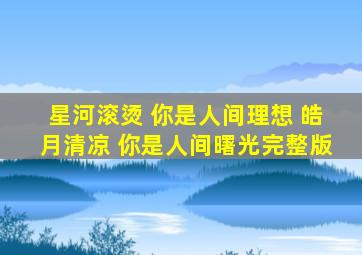 星河滚烫 你是人间理想 皓月清凉 你是人间曙光完整版